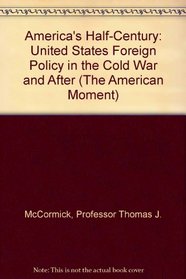 America's Half-Century: United States Foreign Policy in the Cold War and After (The American Moment)

McCormick, Professor Thomas J.

Note: This is not the actual book cover